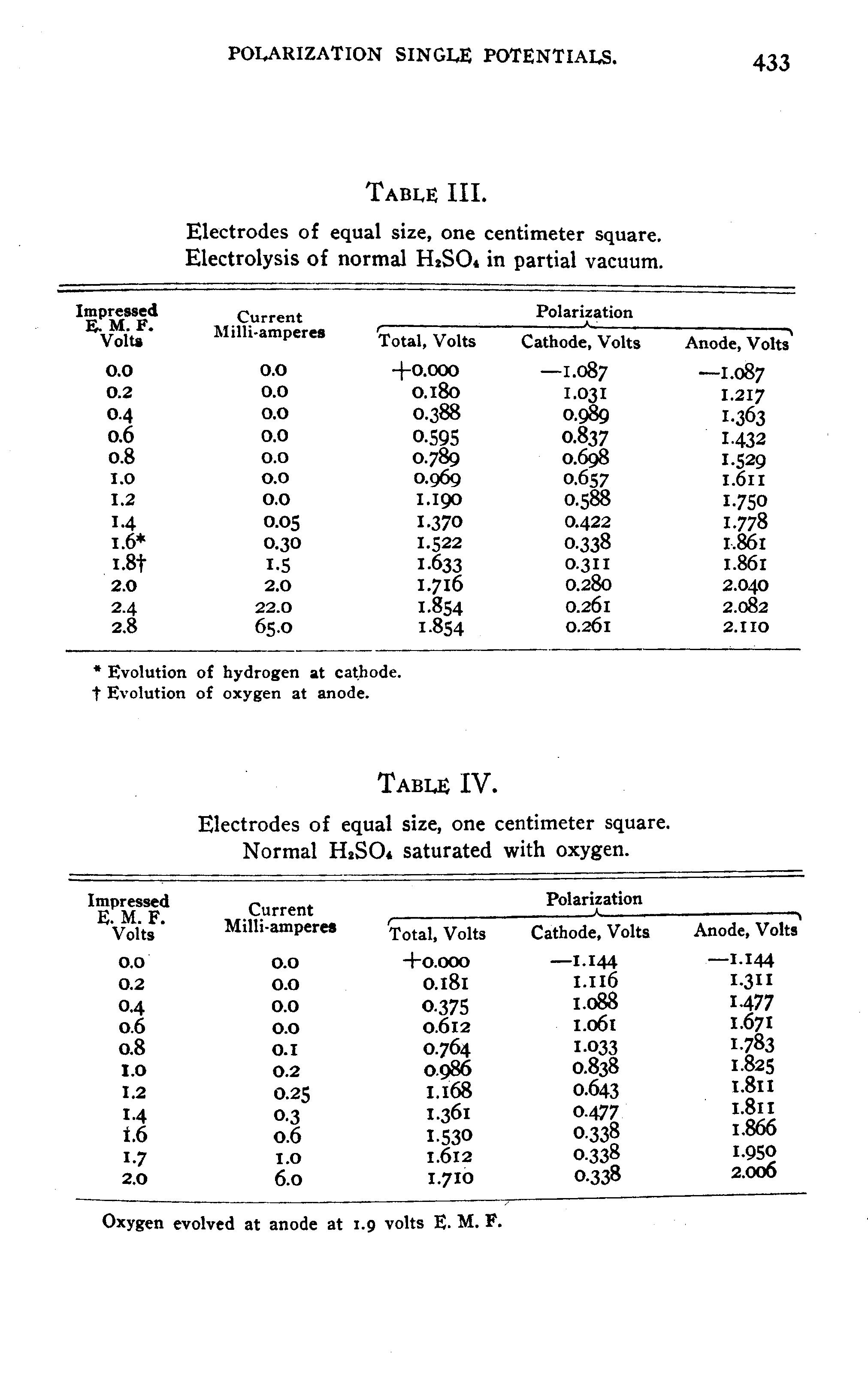 POLARIZATION SINGLE POTENTIALS. 433

TABLE III.

Electrodes of equal size, one centimeter square. Electrolysis of normal $H_2SO_4$ in partial vacuum.

| Impressed E. M. F. Volts | Current Milli-amperes | Polarization Total, Volts | Polarization Cathode, Volts | Polarization Anode, Volts |
|---|---|---|---|---|
| 0.0 | 0.0 | +0.000 | —1.087 | —1.087 |
| 0.2 | 0.0 | 0.180 | 1.031 | 1.217 |
| 0.4 | 0.0 | 0.388 | 0.989 | 1.363 |
| 0.6 | 0.0 | 0.595 | 0.837 | 1.432 |
| 0.8 | 0.0 | 0.789 | 0.698 | 1.529 |
| 1.0 | 0.0 | 0.969 | 0.657 | 1.611 |
| 1.2 | 0.0 | 1.190 | 0.588 | 1.750 |
| 1.4 | 0.05 | 1.370 | 0.422 | 1.778 |
| 1.6* | 0.30 | 1.522 | 0.338 | 1.861 |
| 1.8† | 1.5 | 1.633 | 0.311 | 1.861 |
| 2.0 | 2.0 | 1.716 | 0.280 | 2.040 |
| 2.4 | 22.0 | 1.854 | 0.261 | 2.082 |
| 2.8 | 65.0 | 1.854 | 0.261 | 2.110 |

* Evolution of hydrogen at cathode.
† Evolution of oxygen at anode.

TABLE IV.

Electrodes of equal size, one centimeter square. Normal $H_2SO_4$ saturated with oxygen.

| Impressed E. M. F. Volts | Current Milli-amperes | Polarization Total, Volts | Polarization Cathode, Volts | Polarization Anode, Volts |
|---|---|---|---|---|
| 0.0 | 0.0 | +0.000 | —1.144 | —1.144 |
| 0.2 | 0.0 | 0.181 | 1.116 | 1.311 |
| 0.4 | 0.0 | 0.375 | 1.088 | 1.477 |
| 0.6 | 0.0 | 0.612 | 1.061 | 1.671 |
| 0.8 | 0.1 | 0.764 | 1.033 | 1.783 |
| 1.0 | 0.2 | 0.986 | 0.838 | 1.825 |
| 1.2 | 0.25 | 1.168 | 0.643 | 1.811 |
| 1.4 | 0.3 | 1.361 | 0.477 | 1.811 |
| 1.6 | 0.6 | 1.530 | 0.338 | 1.866 |
| 1.7 | 1.0 | 1.612 | 0.338 | 1.950 |
| 2.0 | 6.0 | 1.710 | 0.338 | 2.006 |

Oxygen evolved at anode at 1.9 volts E. M. F.